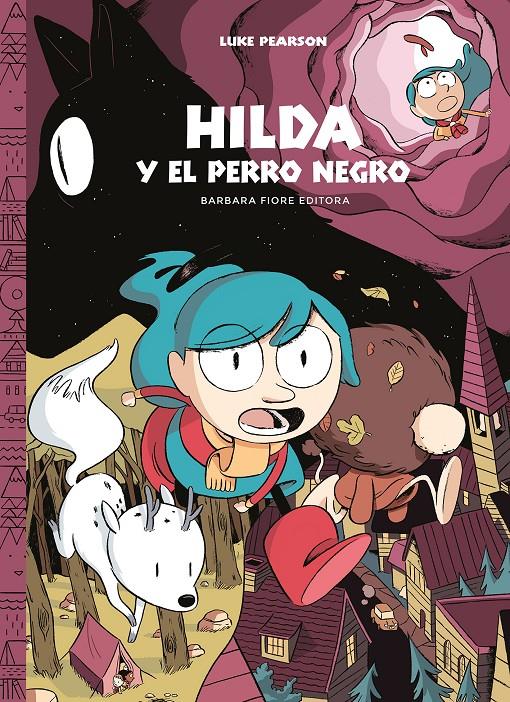 LUKE PEARSON

HILDA
Y EL PERRO NEGRO

BARBARA FIORE EDITORA